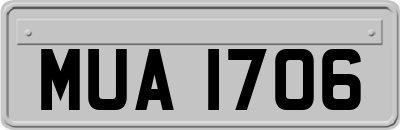 MUA 1706